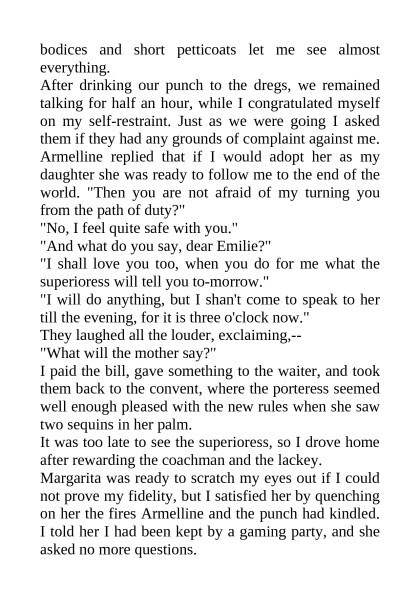 bodices and short petticoats let me see almost everything.
After drinking our punch to the dregs, we remained talking for half an hour, while I congratulated myself on my self-restraint. Just as we were going I asked them if they had any grounds of complaint against me. Armelline replied that if I would adopt her as my daughter she was ready to follow me to the end of the world. "Then you are not afraid of my turning you from the path of duty?"
"No, I feel quite safe with you."
"And what do you say, dear Emilie?"
"I shall love you too, when you do for me what the superioress will tell you to-morrow."
"I will do anything, but I shan't come to speak to her till the evening, for it is three o'clock now."
They laughed all the louder, exclaiming,--
"What will the mother say?"
I paid the bill, gave something to the waiter, and took them back to the convent, where the porteress seemed well enough pleased with the new rules when she saw two sequins in her palm.
It was too late to see the superioress, so I drove home after rewarding the coachman and the lackey.
Margarita was ready to scratch my eyes out if I could not prove my fidelity, but I satisfied her by quenching on her the fires Armelline and the punch had kindled. I told her I had been kept by a gaming party, and she asked no more questions.